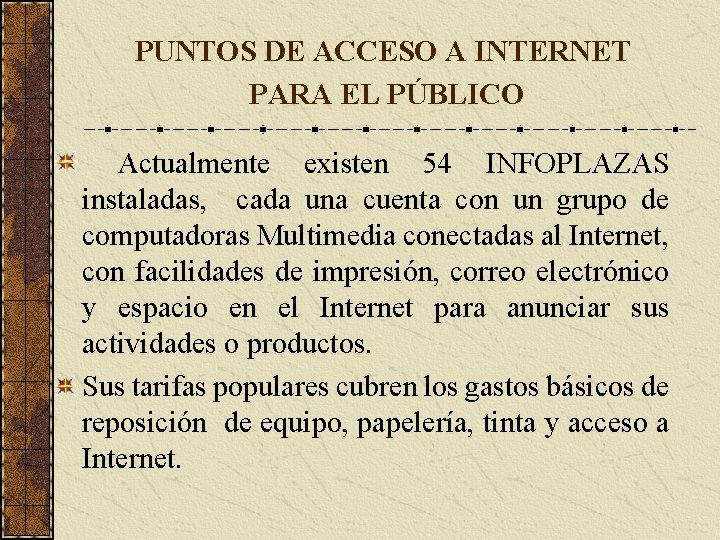 PUNTOS DE ACCESO A INTERNET PARA EL PÚBLICO

Actualmente existen 54 INFOPLAZAS instaladas, cada una cuenta con un grupo de computadoras Multimedia conectadas al Internet, con facilidades de impresión, correo electrónico y espacio en el Internet para anunciar sus actividades o productos.

Sus tarifas populares cubren los gastos básicos de reposición de equipo, papelería, tinta y acceso a Internet.